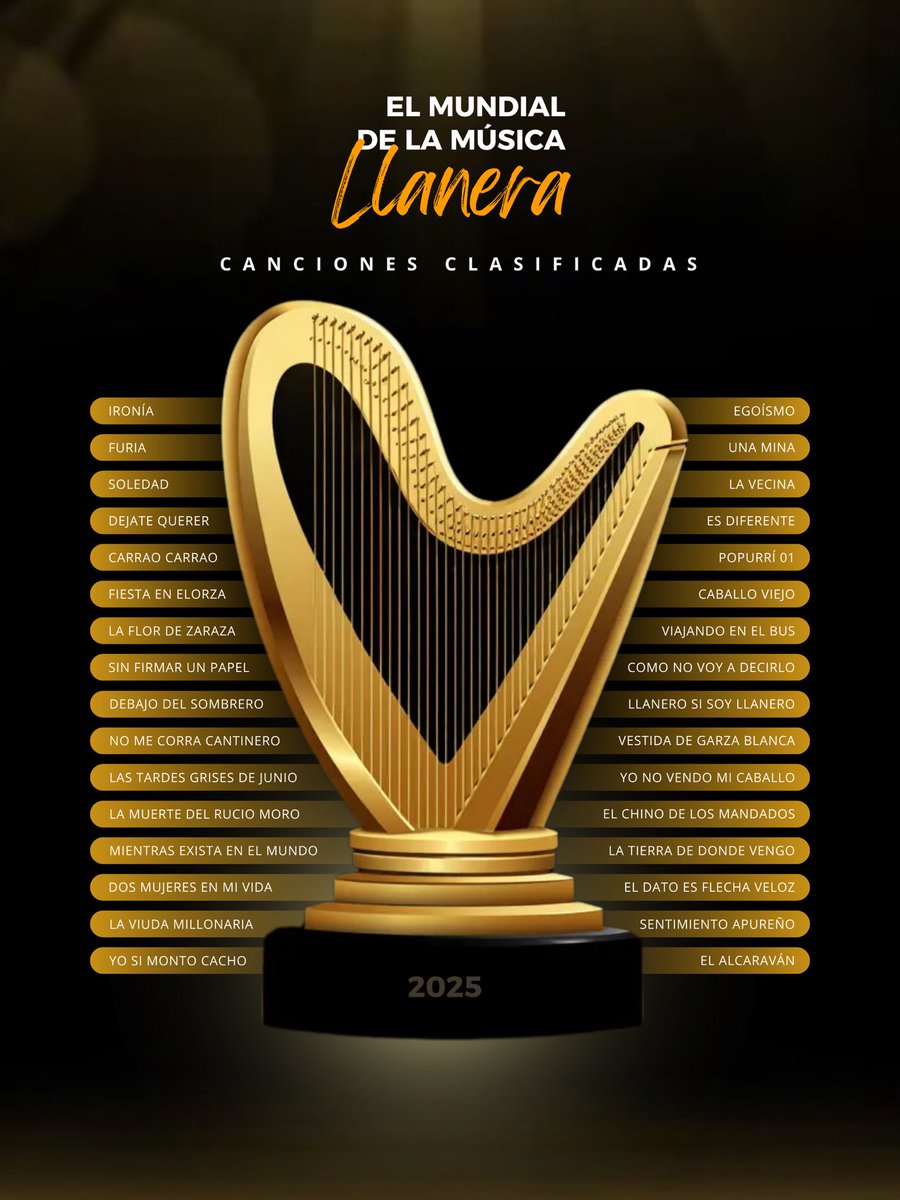 EL MUNDIAL DE LA MÚSICA
Llanera

CANCIONES CLASIFICADAS

IRONÍA
FURIA
SOLEDAD
DEJATE QUERER
CARRAO CARRAO
FIESTA EN ELORZA
LA FLOR DE ZARAZA
SIN FIRMAR UN PAPEL
DEBAJO DEL SOMBRERO
NO ME CORRA CANTINERO
LAS TARDES GRISES DE JUNIO
LA MUERTE DEL RUCIO MORO
MIENTRAS EXISTA EN EL MUNDO
DOS MUJERES EN MI VIDA
LA VIUDA MILLONARIA
YO SI MONTO CACHO

EGOÍSMO
UNA MINA
LA VECINA
ES DIFERENTE
POPURRÍ 01
CABALLO VIEJO
VIAJANDO EN EL BUS
COMO NO VOY A DECIRLO
LLANERO SI SOY LLANERO
VESTIDA DE GARZA BLANCA
YO NO VENDO MI CABALLO
EL CHINO DE LOS MANDADOS
LA TIERRA DE DONDE VENGO
EL DATO ES FLECHA VELOZ
SENTIMIENTO APUREÑO
EL ALCARAVÁN

2025